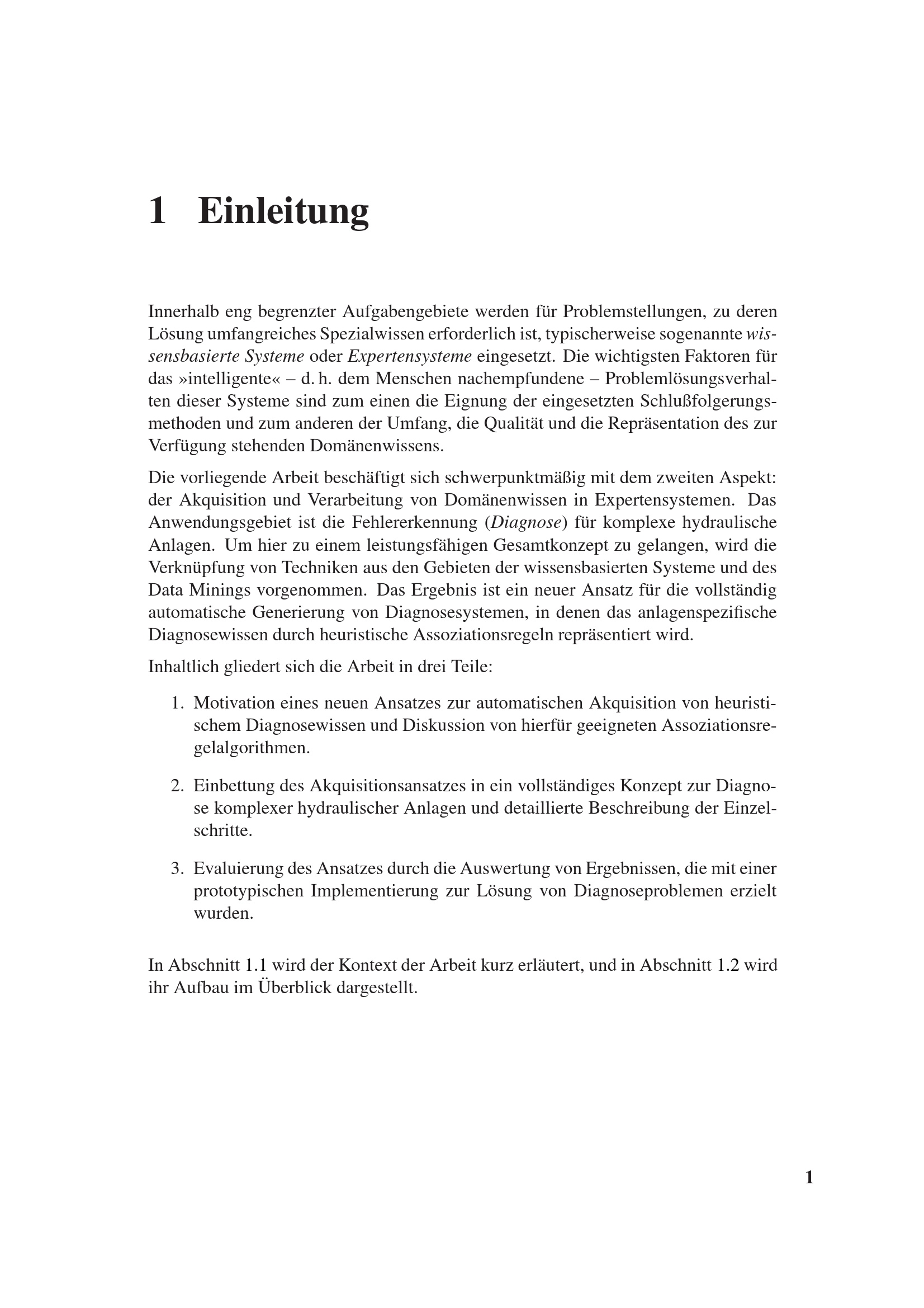 1 Einleitung

Innerhalb eng begrenzter Aufgabengebiete werden für Problemstellungen, zu deren Lösung umfangreiches Spezialwissen erforderlich ist, typischerweise sogenannte wissensbasierte Systeme oder Expertensysteme eingesetzt. Die wichtigsten Faktoren für das »intelligente« – d. h. dem Menschen nachempfundene – Problemlösungsverhalten dieser Systeme sind zum einen die Eignung der eingesetzten Schlußfolgerungsmethoden und zum anderen der Umfang, die Qualität und die Repräsentation des zur Verfügung stehenden Domänenwissens.

Die vorliegende Arbeit beschäftigt sich schwerpunktmäßig mit dem zweiten Aspekt: der Akquisition und Verarbeitung von Domänenwissen in Expertensystemen. Das Anwendungsgebiet ist die Fehlererkennung (Diagnose) für komplexe hydraulische Anlagen. Um hier zu einem leistungsfähigen Gesamtkonzept zu gelangen, wird die Verknüpfung von Techniken aus den Gebieten der wissensbasierten Systeme und des Data Minings vorgenommen. Das Ergebnis ist ein neuer Ansatz für die vollständig automatische Generierung von Diagnosesystemen, in denen das anlagenspezifische Diagnosewissen durch heuristische Assoziationsregeln repräsentiert wird.

Inhaltlich gliedert sich die Arbeit in drei Teile:

1. Motivation eines neuen Ansatzes zur automatischen Akquisition von heuristischem Diagnosewissen und Diskussion von hierfür geeigneten Assoziationsregelalgorithmen.

2. Einbettung des Akquisitionsansatzes in ein vollständiges Konzept zur Diagnose komplexer hydraulischer Anlagen und detaillierte Beschreibung der Einzelschritte.

3. Evaluierung des Ansatzes durch die Auswertung von Ergebnissen, die mit einer prototypischen Implementierung zur Lösung von Diagnoseproblemen erzielt wurden.

In Abschnitt 1.1 wird der Kontext der Arbeit kurz erläutert, und in Abschnitt 1.2 wird ihr Aufbau im Überblick dargestellt.

1